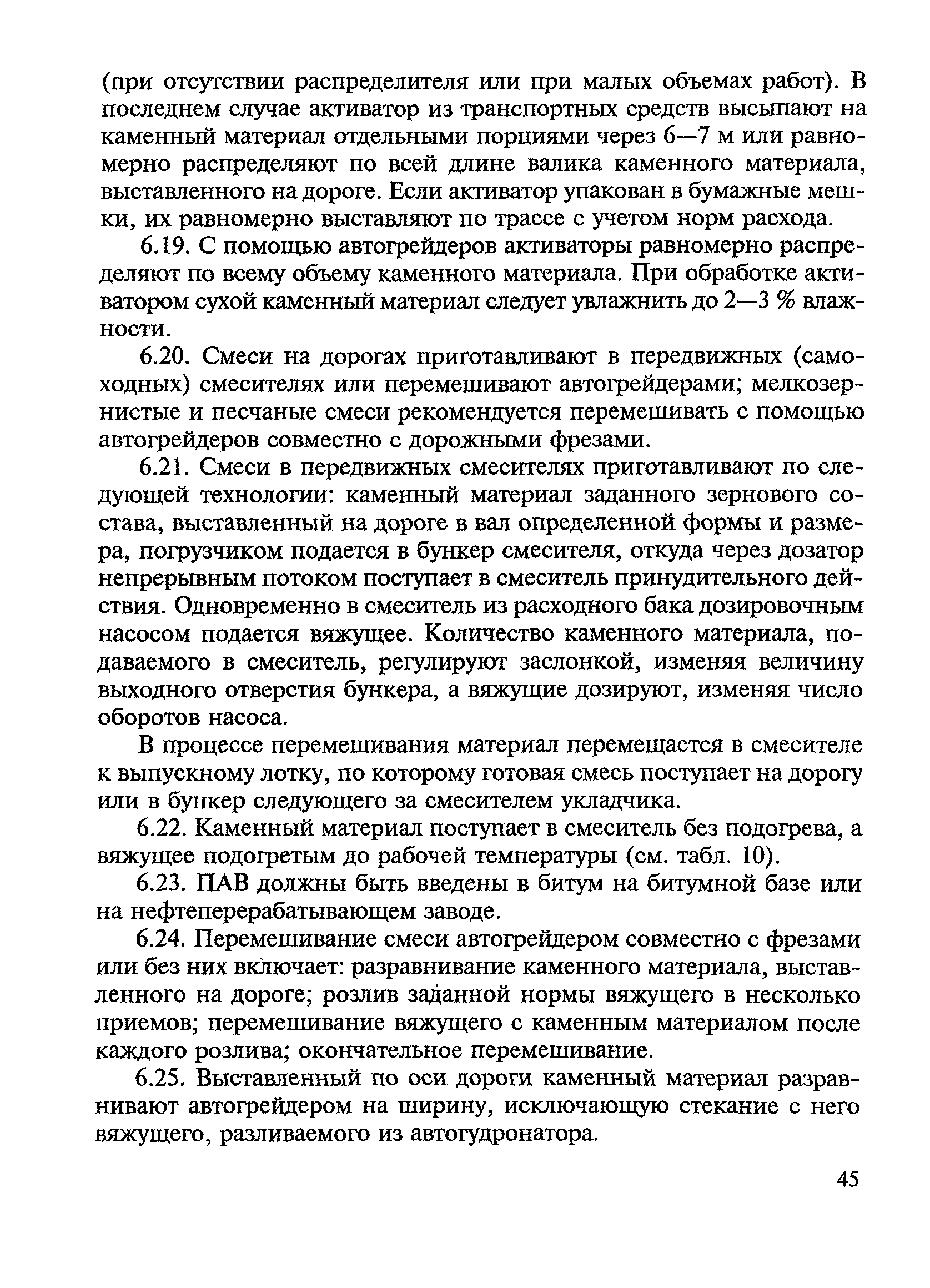 (при отсутствии распределителя или при малых объемах работ). В последнем случае активатор из транспортных средств высыпают на каменный материал отдельными порциями через 6—7 м или равномерно распределяют по всей длине валика каменного материала, выставленного на дороге. Если активатор упакован в бумажные мешки, их равномерно выставляют по трассе с учетом норм расхода.

6.19. С помощью автогрейдеров активаторы равномерно распределяют по всему объему каменного материала. При обработке активатором сухой каменный материал следует увлажнить до 2—3 % влажности.

6.20. Смеси на дорогах приготавливают в передвижных (самоходных) смесителях или перемешивают автогрейдерами; мелкозернистые и песчаные смеси рекомендуется перемешивать с помощью автогрейдеров совместно с дорожными фрезами.

6.21. Смеси в передвижных смесителях приготавливают по следующей технологии: каменный материал заданного зернового состава, выставленный на дороге в вал определенной формы и размера, погрузчиком подается в бункер смесителя, откуда через дозатор непрерывным потоком поступает в смеситель принудительного действия. Одновременно в смеситель из расходного бака дозировочным насосом подается вяжущее. Количество каменного материала, подаваемого в смеситель, регулируют заслонкой, изменяя величину выходного отверстия бункера, а вяжущие дозируют, изменяя число оборотов насоса.

В процессе перемешивания материал перемещается в смесителе к выпускному лотку, по которому готовая смесь поступает на дорогу или в бункер следующего за смесителем укладчика.

6.22. Каменный материал поступает в смеситель без подогрева, а вяжущее подогретым до рабочей температуры (см. табл. 10).

6.23. ПАВ должны быть введены в битум на битумной базе или на нефтеперерабатывающем заводе.

6.24. Перемешивание смеси автогрейдером совместно с фрезами или без них включает: разравнивание каменного материала, выставленного на дороге; розлив заданной нормы вяжущего в несколько приемов; перемешивание вяжущего с каменным материалом после каждого розлива; окончательное перемешивание.

6.25. Выставленный по оси дороги каменный материал разравнивают автогрейдером на ширину, исключающую стекание с него вяжущего, разливаемого из автогудронатора.

45